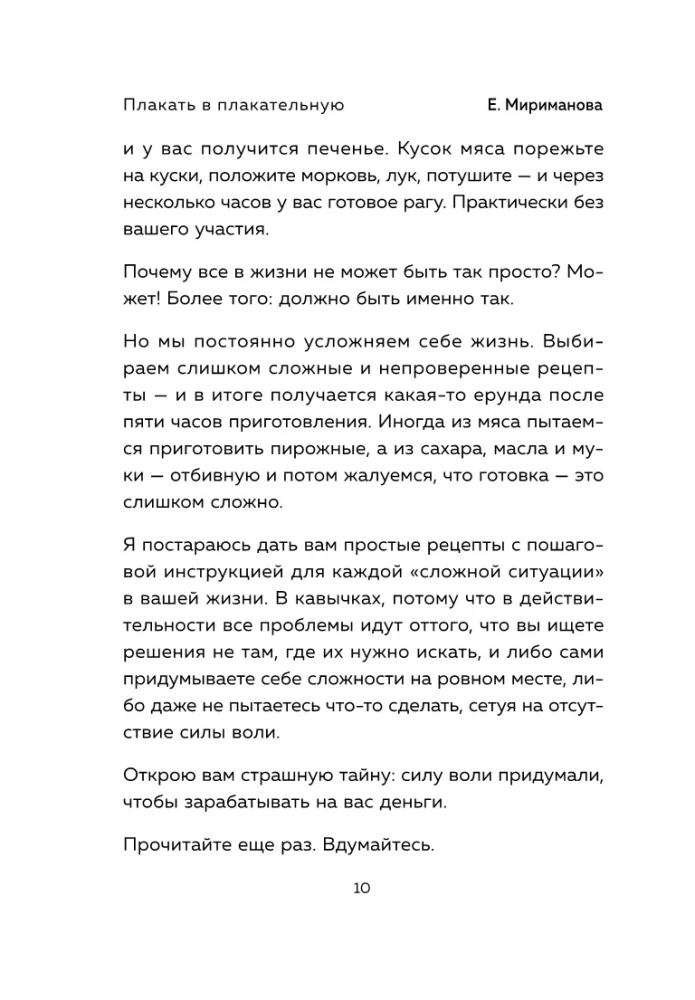 Плакать в плакательную

Е. Мириманова

и у вас получится печенье. Кусок мяса порежьте на куски, положите морковь, лук, потушите — и через несколько часов у вас готовое рагу. Практически без вашего участия.

Почему все в жизни не может быть так просто? Может! Более того: должно быть именно так.

Но мы постоянно усложняем себе жизнь. Выбираем слишком сложные и непроверенные рецепты — и в итоге получается какая-то ерунда после пяти часов приготовления. Иногда из мяса пытаемся приготовить пирожные, а из сахара, масла и муки — отбивную и потом жалуемся, что готовка — это слишком сложно.

Я постараюсь дать вам простые рецепты с пошаговой инструкцией для каждой «сложной ситуации» в вашей жизни. В кавычках, потому что в действительности все проблемы идут оттого, что вы ищете решения не там, где их нужно искать, и либо сами придумываете себе сложности на ровном месте, либо даже не пытаетесь что-то сделать, сетуя на отсутствие силы воли.

Открою вам страшную тайну: силу воли придумали, чтобы зарабатывать на вас деньги.

Прочитайте еще раз. Вдумайтесь.

10